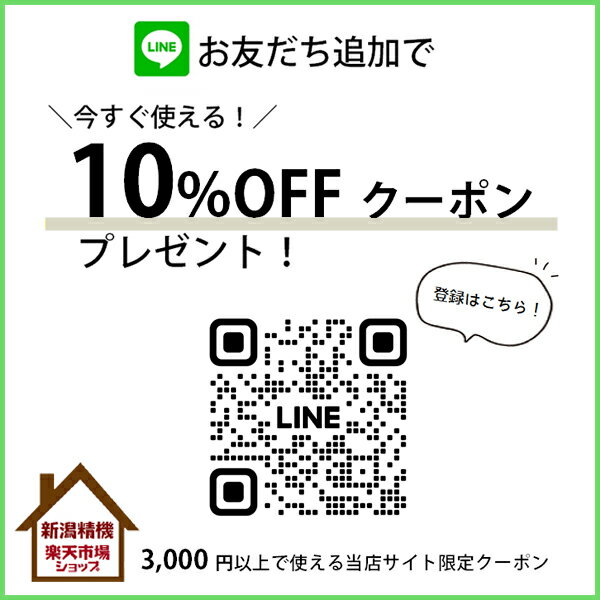 LINE お友だち追加で

＼今すぐ使える！／

10%OFF クーポン

プレゼント！

登録はこちら！

LINE

新潟精機
楽天市場
ショップ

3,000 円以上で使える当店サイト限定クーポン